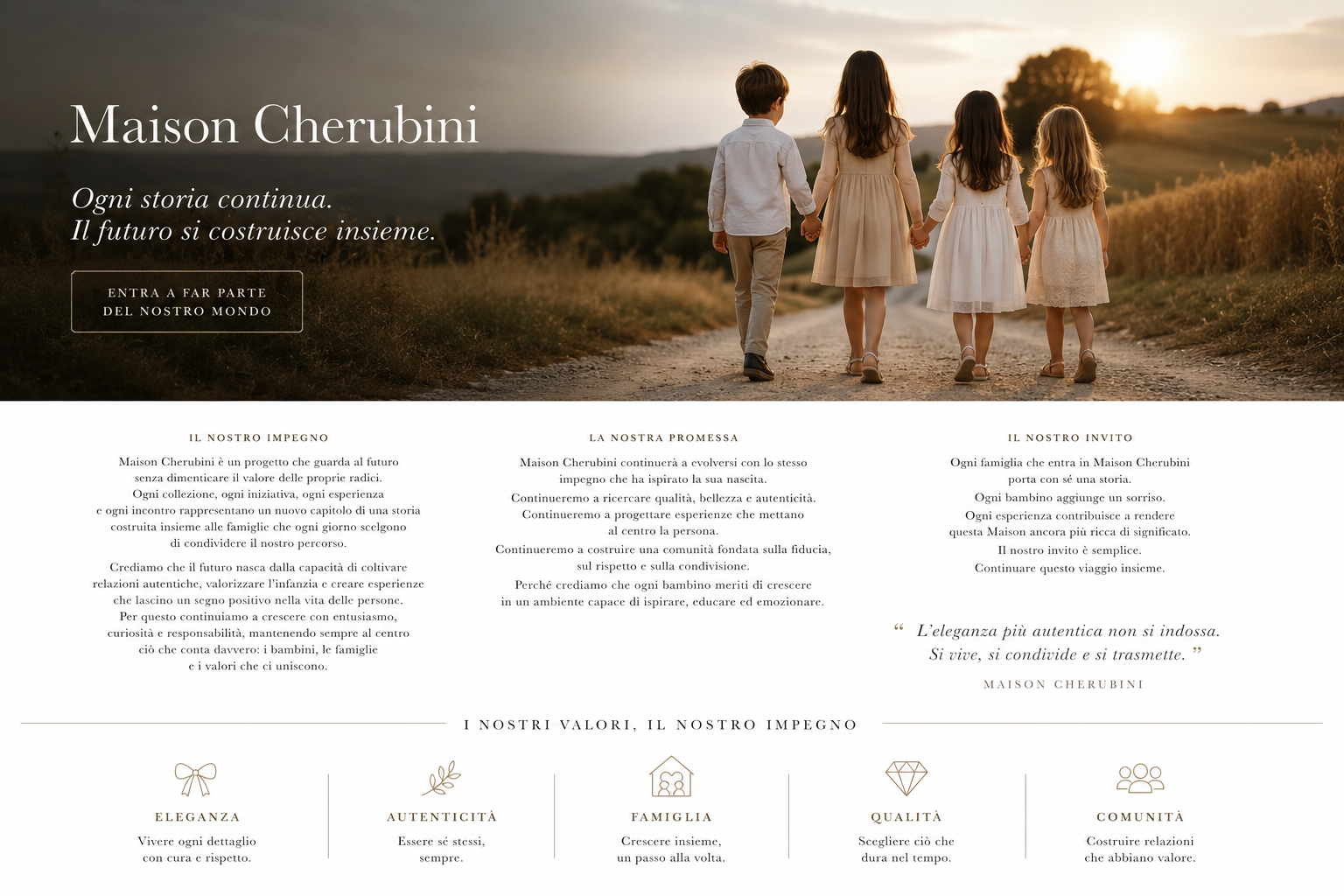 Maison Cherubini

Ogni storia continua.
Il futuro si costruisce insieme.

ENTRA A FAR PARTE
DEL NOSTRO MONDO

IL NOSTRO IMPEGNO

Maison Cherubini è un progetto che guarda al futuro senza dimenticare il valore delle proprie radici. Ogni collezione, ogni iniziativa, ogni esperienza e ogni incontro rappresentano un nuovo capitolo di una storia costruita insieme alle famiglie che ogni giorno scelgono di condividere il nostro percorso.

Crediamo che il futuro nasca dalla capacità di coltivare relazioni autentiche, valorizzare l'infanzia e creare esperienze che lascino un segno positivo nella vita delle persone. Per questo continuiamo a crescere con entusiasmo, curiosità e responsabilità, mantenendo sempre al centro ciò che conta davvero: i bambini, le famiglie e i valori che ci uniscono.

LA NOSTRA PROMESSA

Maison Cherubini continuerà a evolversi con lo stesso impegno che ha ispirato la sua nascita.

Continueremo a ricercare qualità, bellezza e autenticità.

Continueremo a progettare esperienze che mettano al centro la persona.

Continueremo a costruire una comunità fondata sulla fiducia, sul rispetto e sulla condivisione.

Perché crediamo che ogni bambino meriti di crescere in un ambiente capace di ispirare, educare ed emozionare.

IL NOSTRO INVITO

Ogni famiglia che entra in Maison Cherubini porta con sé una storia.

Ogni bambino aggiunge un sorriso.

Ogni esperienza contribuisce a rendere questa Maison ancora più ricca di significato.

Il nostro invito è semplice.

Continuare questo viaggio insieme.

" L'eleganza più autentica non si indossa.
Si vive, si condivide e si trasmette. "

MAISON CHERUBINI

I NOSTRI VALORI, IL NOSTRO IMPEGNO

ELEGANZA
Vivere ogni dettaglio con cura e rispetto.

AUTENTICITÀ
Essere sé stessi, sempre.

FAMIGLIA
Crescere insieme, un passo alla volta.

QUALITÀ
Scegliere ciò che dura nel tempo.

COMUNITÀ
Costruire relazioni che abbiano valore.